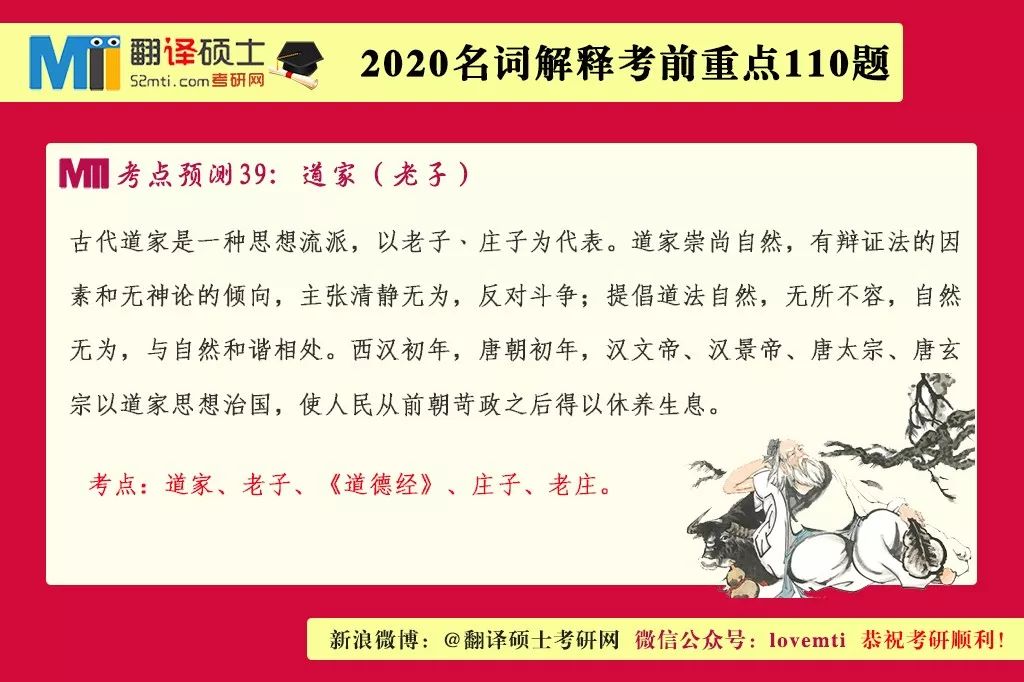 MTI 翻译硕士
52mti.com考研网

2020名词解释考前重点110题

MTI 考点预测39：道家（老子）

古代道家是一种思想流派，以老子、庄子为代表。道家崇尚自然，有辩证法的因素和无神论的倾向，主张清静无为，反对斗争；提倡道法自然，无所不容，自然无为，与自然和谐相处。西汉初年，唐朝初年，汉文帝、汉景帝、唐太宗、唐玄宗以道家思想治国，使人民从前朝苛政之后得以休养生息。

考点：道家、老子、《道德经》、庄子、老庄。

新浪微博：@翻译硕士考研网 微信公众号：lovemti 恭祝考研顺利！